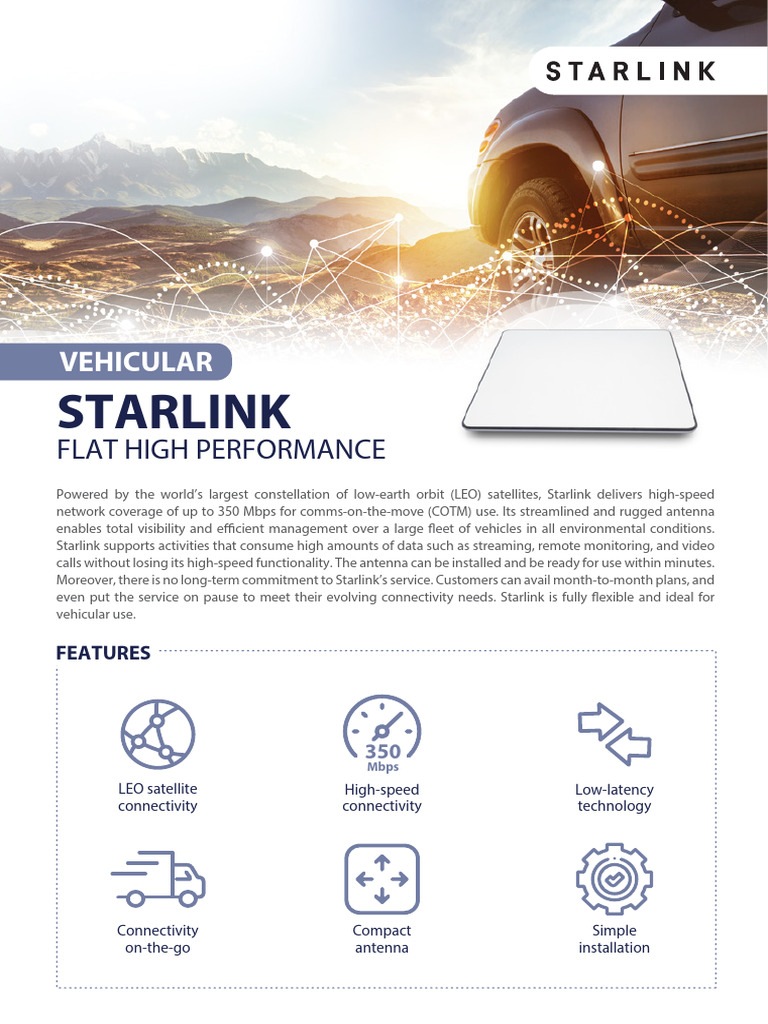 STARLINK

VEHICULAR

STARLINK
FLAT HIGH PERFORMANCE

Powered by the world's largest constellation of low-earth orbit (LEO) satellites, Starlink delivers high-speed network coverage of up to 350 Mbps for comms-on-the-move (COTM) use. Its streamlined and rugged antenna enables total visibility and efficient management over a large fleet of vehicles in all environmental conditions. Starlink supports activities that consume high amounts of data such as streaming, remote monitoring, and video calls without losing its high-speed functionality. The antenna can be installed and be ready for use within minutes. Moreover, there is no long-term commitment to Starlink's service. Customers can avail month-to-month plans, and even put the service on pause to meet their evolving connectivity needs. Starlink is fully flexible and ideal for vehicular use.

FEATURES

LEO satellite
connectivity

350
Mbps
High-speed
connectivity

Low-latency
technology

Connectivity
on-the-go

Compact
antenna

Simple
installation